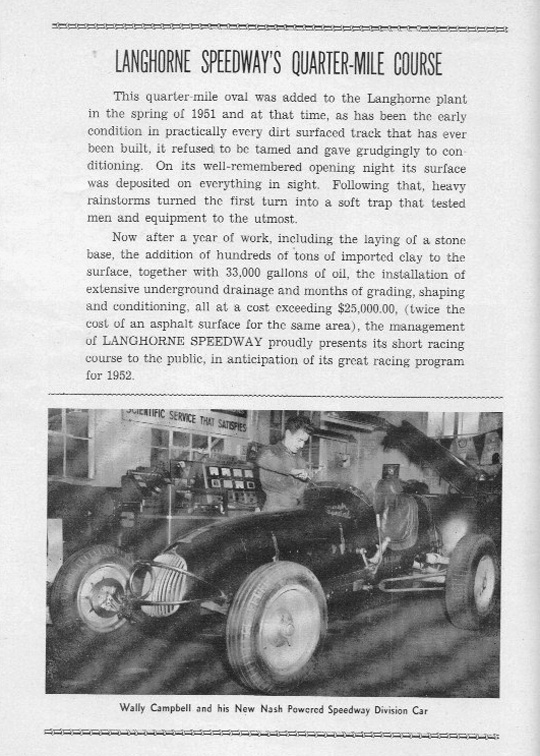 LANGHORNE SPEEDWAY'S QUARTER-MILE COURSE

This quarter-mile oval was added to the Langhorne plant in the spring of 1951 and at that time, as has been the early condition in practically every dirt surfaced track that has ever been built, it refused to be tamed and gave grudgingly to conditioning. On its well-remembered opening night its surface was deposited on everything in sight. Following that, heavy rainstorms turned the first turn into a soft trap that tested men and equipment to the utmost.

Now after a year of work, including the laying of a stone base, the addition of hundreds of tons of imported clay to the surface, together with 33,000 gallons of oil, the installation of extensive underground drainage and months of grading, shaping and conditioning, all at a cost exceeding $25,000.00, (twice the cost of an asphalt surface for the same area), the management of LANGHORNE SPEEDWAY proudly presents its short racing course to the public, in anticipation of its great racing program for 1952.

SCIENTIFIC SERVICE THAT SATISFIES

Wally Campbell and his New Nash Powered Speedway Division Car